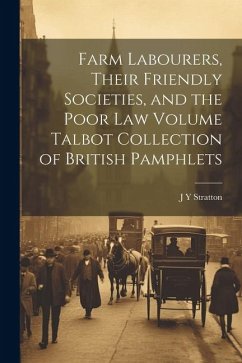 Farm Labourers, Their Friendly Societies, and the Poor Law Volume Talbot Collection of British Pamphlets

J Y Stratton